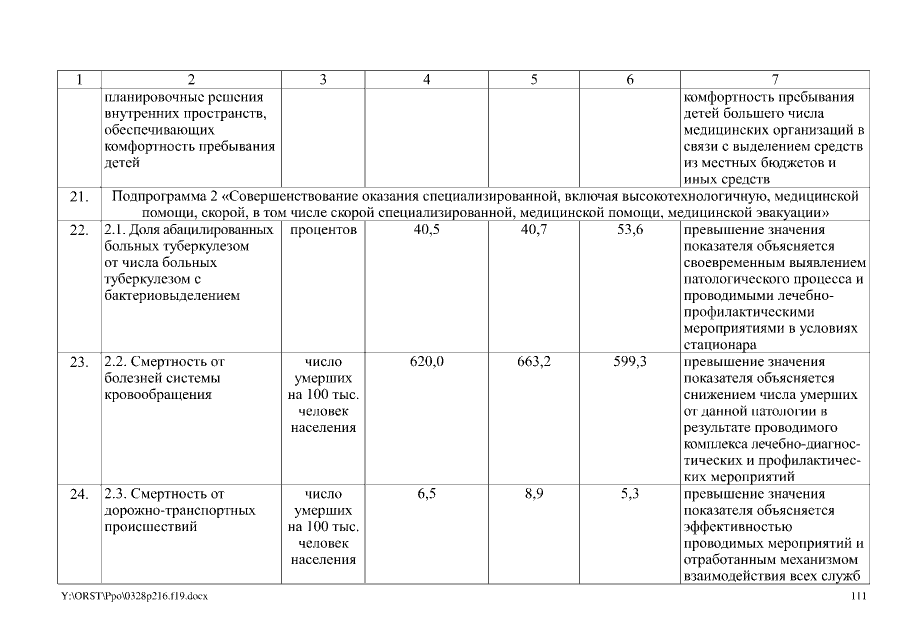 | 1 | 2 | 3 | 4 | 5 | 6 | 7 |
|---|---|---|---|---|---|---|
| | планировочные решения внутренних пространств, обеспечивающих комфортность пребывания детей | | | | | комфортность пребывания детей большего числа медицинских организаций в связи с выделением средств из местных бюджетов и иных средств |
| 21. | Подпрограмма 2 «Совершенствование оказания специализированной, включая высокотехнологичную, медицинской помощи, скорой, в том числе скорой специализированной, медицинской помощи, медицинской эвакуации» | | | | | |
| 22. | 2.1. Доля абацилированных больных туберкулезом от числа больных туберкулезом с бактериовыделением | процентов | 40,5 | 40,7 | 53,6 | превышение значения показателя объясняется своевременным выявлением патологического процесса и проводимыми лечебно-профилактическими мероприятиями в условиях стационара |
| 23. | 2.2. Смертность от болезней системы кровообращения | число умерших на 100 тыс. человек населения | 620,0 | 663,2 | 599,3 | превышение значения показателя объясняется снижением числа умерших от данной патологии в результате проводимого комплекса лечебно-диагностических и профилактических мероприятий |
| 24. | 2.3. Смертность от дорожно-транспортных происшествий | число умерших на 100 тыс. человек населения | 6,5 | 8,9 | 5,3 | превышение значения показателя объясняется эффективностью проводимых мероприятий и отработанным механизмом взаимодействия всех служб |

Y:\ORST\Ppo\0328p216.f19.docx 111